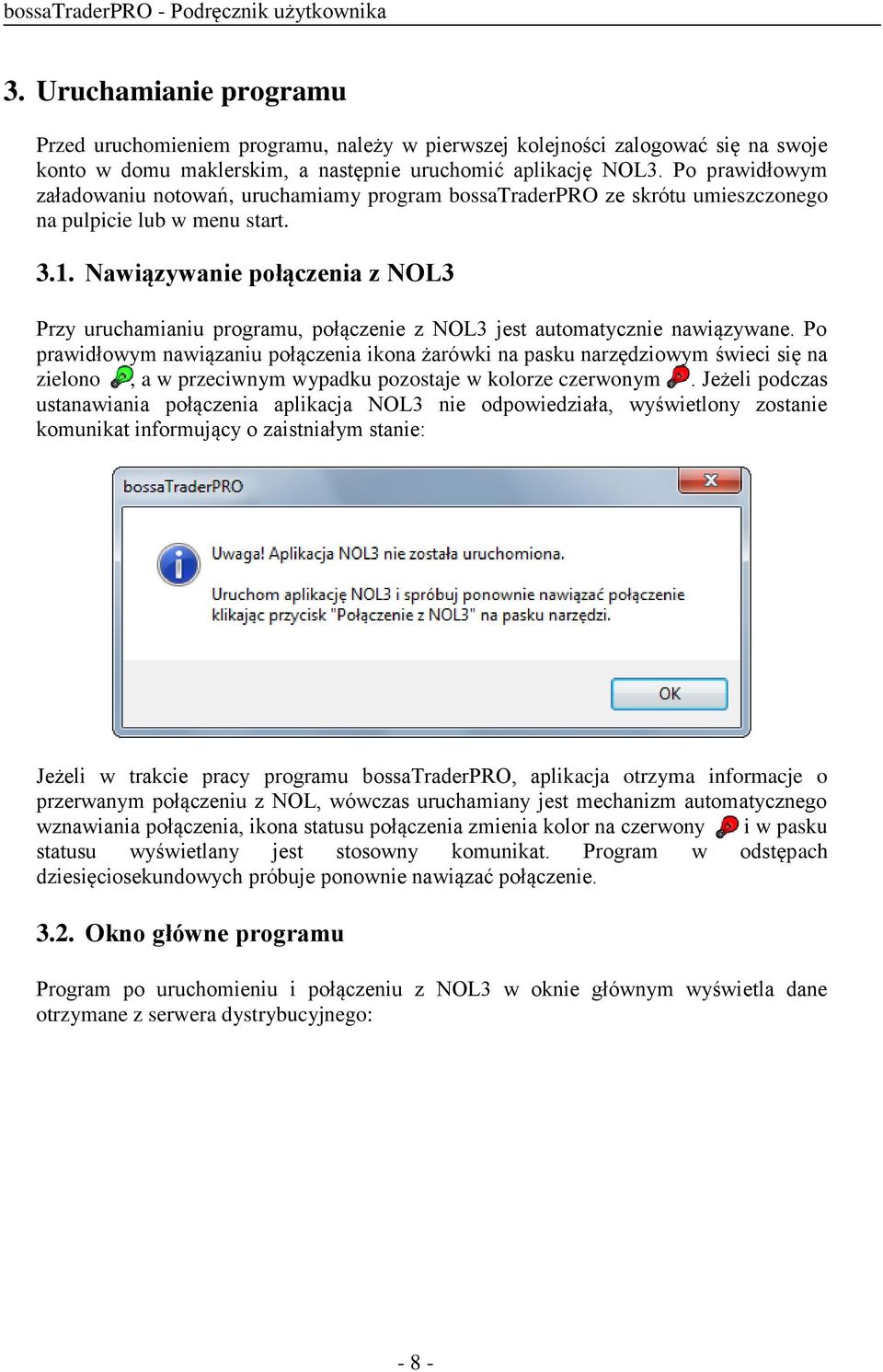 bossaTraderPRO - Podręcznik użytkownika

3. Uruchamianie programu

Przed uruchomieniem programu, należy w pierwszej kolejności zalogować się na swoje konto w domu maklerskim, a następnie uruchomić aplikację NOL3. Po prawidłowym załadowaniu notowań, uruchamiamy program bossaTraderPRO ze skrótu umieszczonego na pulpicie lub w menu start.

3.1. Nawiązywanie połączenia z NOL3

Przy uruchamianiu programu, połączenie z NOL3 jest automatycznie nawiązywane. Po prawidłowym nawiązaniu połączenia ikona żarówki na pasku narzędziowym świeci się na zielono , a w przeciwnym wypadku pozostaje w kolorze czerwonym . Jeżeli podczas ustanawiania połączenia aplikacja NOL3 nie odpowiedziała, wyświetlony zostanie komunikat informujący o zaistniałym stanie:

bossaTraderPRO

Uwaga! Aplikacja NOL3 nie została uruchomiona.

Uruchom aplikację NOL3 i spróbuj ponownie nawiązać połączenie klikając przycisk "Połączenie z NOL3" na pasku narzędzi.

OK

Jeżeli w trakcie pracy programu bossaTraderPRO, aplikacja otrzyma informacje o przerwanym połączeniu z NOL, wówczas uruchamiany jest mechanizm automatycznego wznawiania połączenia, ikona statusu połączenia zmienia kolor na czerwony  i w pasku statusu wyświetlany jest stosowny komunikat. Program w odstępach dziesięciosekundowych próbuje ponownie nawiązać połączenie.

3.2. Okno główne programu

Program po uruchomieniu i połączeniu z NOL3 w oknie głównym wyświetla dane otrzymane z serwera dystrybucyjnego:

- 8 -